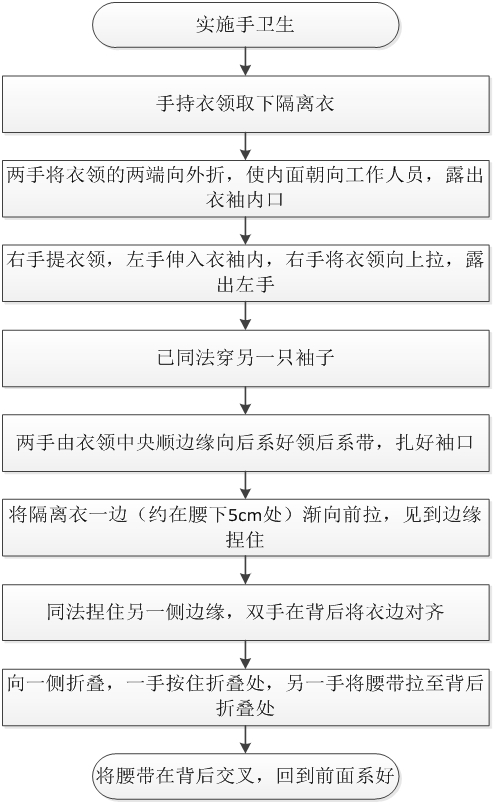 实施手卫生

手持衣领取下隔离衣

两手将衣领的两端向外折，使内面朝向工作人员，露出衣袖内口

右手提衣领，左手伸入衣袖内，右手将衣领向上拉，露出左手

已同法穿另一只袖子

两手由衣领中央顺边缘向后系好领后系带，扎好袖口

将隔离衣一边（约在腰下5cm处）渐向前拉，见到边缘捏住

同法捏住另一侧边缘，双手在背后将衣边对齐

向一侧折叠，一手按住折叠处，另一手将腰带拉至背后折叠处

将腰带在背后交叉，回到前面系好